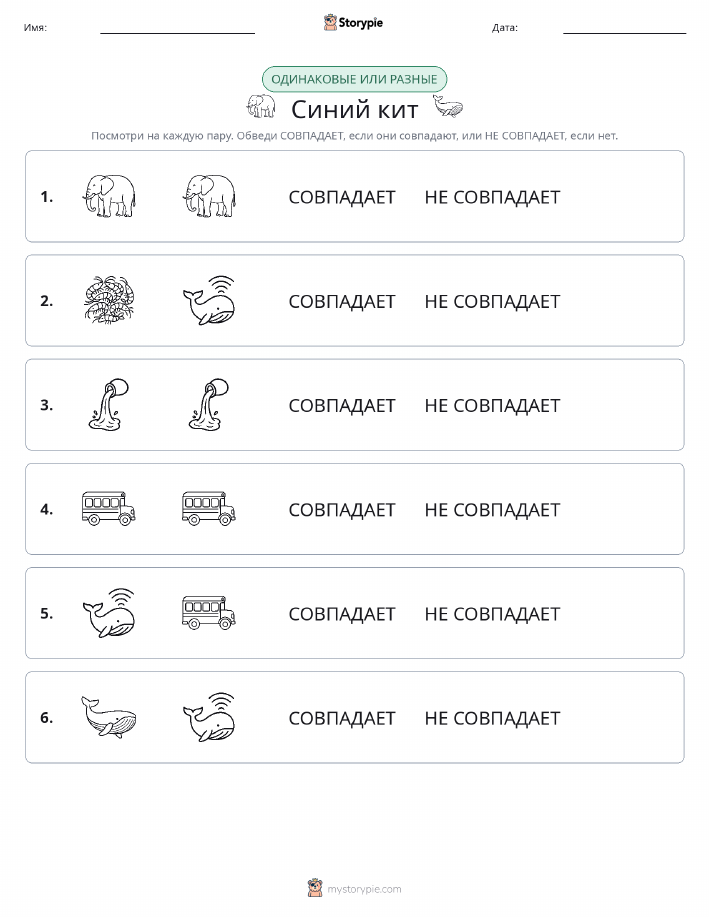 Имя:

Storypie

Дата:

ОДИНАКОВЫЕ ИЛИ РАЗНЫЕ

Синий кит

Посмотри на каждую пару. Обведи СОВПАДАЕТ, если они совпадают, или НЕ СОВПАДАЕТ, если нет.

1. СОВПАДАЕТ НЕ СОВПАДАЕТ

2. СОВПАДАЕТ НЕ СОВПАДАЕТ

3. СОВПАДАЕТ НЕ СОВПАДАЕТ

4. СОВПАДАЕТ НЕ СОВПАДАЕТ

5. СОВПАДАЕТ НЕ СОВПАДАЕТ

6. СОВПАДАЕТ НЕ СОВПАДАЕТ

mystorypie.com